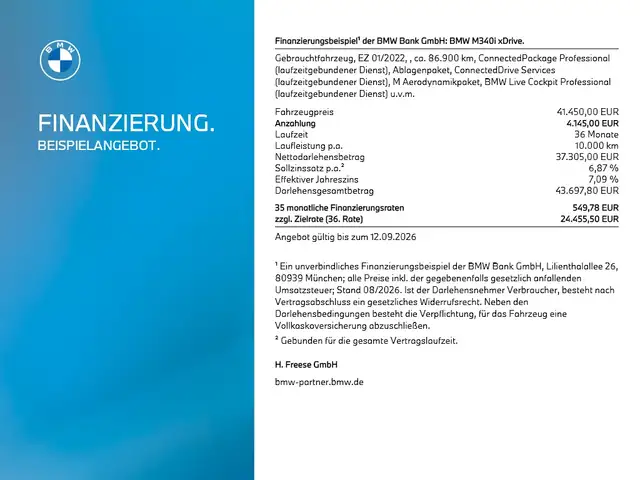 BMW

FINANZIERUNG.
BEISPIELANGEBOT.

Finanzierungsbeispiel¹ der BMW Bank GmbH: BMW M340i xDrive.

Gebrauchtfahrzeug, EZ 01/2022, , ca. 86.900 km, ConnectedPackage Professional (laufzeitgebundener Dienst), Ablagenpaket, ConnectedDrive Services (laufzeitgebundener Dienst), M Aerodynamikpaket, BMW Live Cockpit Professional (laufzeitgebundener Dienst) u.v.m.

| | |
|---|---|
| Fahrzeugpreis | 41.450,00 EUR |
| Anzahlung | 4.145,00 EUR |
| Laufzeit | 36 Monate |
| Laufleistung p.a. | 10.000 km |
| Nettodarlehensbetrag | 37.305,00 EUR |
| Sollzinssatz p.a.² | 6,87 % |
| Effektiver Jahreszins | 7,09 % |
| Darlehensgesamtbetrag | 43.697,80 EUR |
| 35 monatliche Finanzierungsraten | 549,78 EUR |
| zzgl. Zielrate (36. Rate) | 24.455,50 EUR |

Angebot gültig bis zum 12.09.2026

¹ Ein unverbindliches Finanzierungsbeispiel der BMW Bank GmbH, Lilienthalallee 26, 80939 München; alle Preise inkl. der gegebenenfalls gesetzlich anfallenden Umsatzsteuer; Stand 08/2026. Ist der Darlehensnehmer Verbraucher, besteht nach Vertragsabschluss ein gesetzliches Widerrufsrecht. Neben den Darlehensbedingungen besteht die Verpflichtung, für das Fahrzeug eine Vollkaskoversicherung abzuschließen.
² Gebunden für die gesamte Vertragslaufzeit.

H. Freese GmbH

bmw-partner.bmw.de